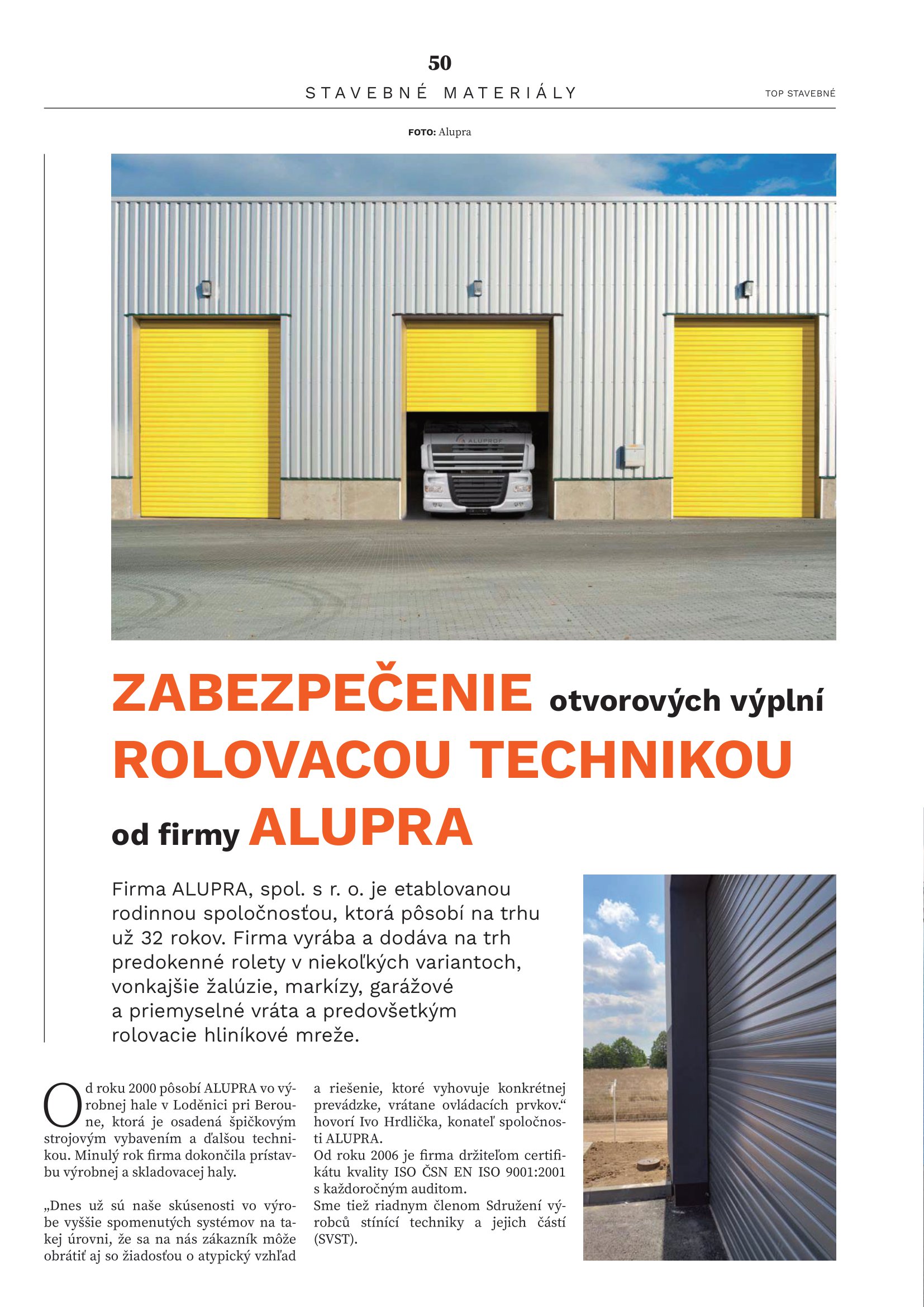 50

STAVEBNÉ MATERIÁLY

TOP STAVEBNÉ

FOTO: Alupra

ALUPROF

ZABEZPEČENIE otvorových výplní ROLOVACOU TECHNIKOU od firmy ALUPRA

Firma ALUPRA, spol. s r. o. je etablovanou rodinnou spoločnosťou, ktorá pôsobí na trhu už 32 rokov. Firma vyrába a dodáva na trh predokenné rolety v niekoľkých variantoch, vonkajšie žalúzie, markízy, garážové a priemyselné vráta a predovšetkým rolovacie hliníkové mreže.

Od roku 2000 pôsobí ALUPRA vo výrobnej hale v Loděnici pri Beroune, ktorá je osadená špičkovým strojovým vybavením a ďalšou technikou. Minulý rok firma dokončila prístavbu výrobnej a skladovacej haly.

„Dnes už sú naše skúsenosti vo výrobe vyššie spomenutých systémov na takej úrovni, že sa na nás zákazník môže obrátiť aj so žiadosťou o atypický vzhľad a riešenie, ktoré vyhovuje konkrétnej prevádzke, vrátane ovládacích prvkov.“ hovorí Ivo Hrdlička, konateľ spoločnosti ALUPRA.
Od roku 2006 je firma držiteľom certifikátu kvality ISO ČSN EN ISO 9001:2001 s každoročným auditom.
Sme tiež riadnym členom Sdružení výrobců stínící techniky a jejich částí (SVST).